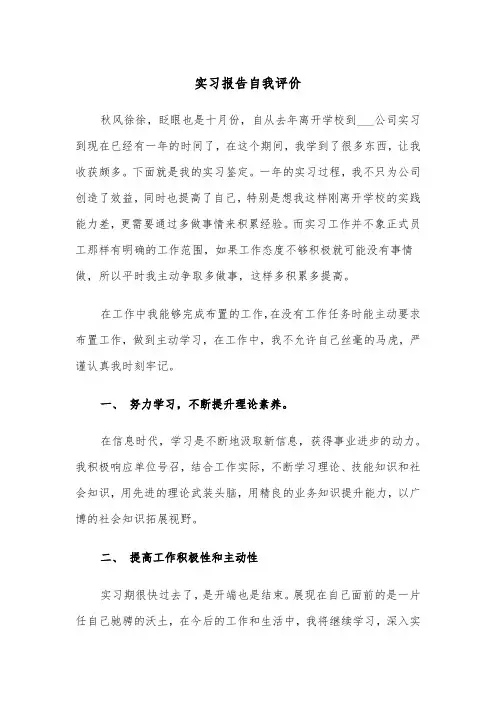 实习报告自我评价

秋风徐徐，眨眼也是十月份，自从去年离开学校到___公司实习到现在已经有一年的时间了，在这个期间，我学到了很多东西，让我收获颇多。下面就是我的实习鉴定。一年的实习过程，我不只为公司创造了效益，同时也提高了自己，特别是想我这样刚离开学校的实践能力差，更需要通过多做事情来积累经验。而实习工作并不象正式员工那样有明确的工作范围，如果工作态度不够积极就可能没有事情做，所以平时我主动争取多做事，这样多积累多提高。

在工作中我能够完成布置的工作,在没有工作任务时能主动要求布置工作，做到主动学习，在工作中，我不允许自己丝毫的马虎，严谨认真我时刻牢记。

一、 努力学习，不断提升理论素养。

在信息时代，学习是不断地汲取新信息，获得事业进步的动力。我积极响应单位号召，结合工作实际，不断学习理论、技能知识和社会知识，用先进的理论武装头脑，用精良的业务知识提升能力，以广博的社会知识拓展视野。

二、 提高工作积极性和主动性

实习期很快过去了，是开端也是结束。展现在自己面前的是一片任自己驰骋的沃土，在今后的工作和生活中，我将继续学习，深入实